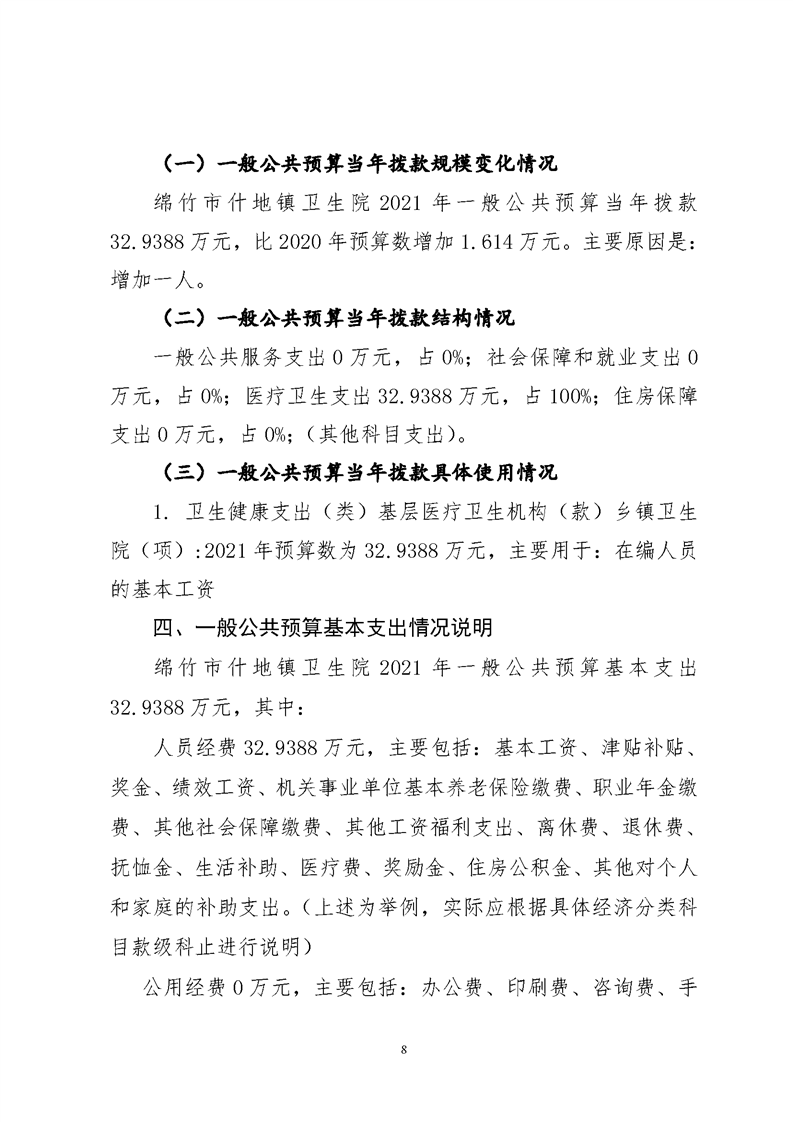 （一）一般公共预算当年拨款规模变化情况

绵竹市什地镇卫生院 2021 年一般公共预算当年拨款 32.9388 万元，比 2020 年预算数增加 1.614 万元。主要原因是：增加一人。

（二）一般公共预算当年拨款结构情况

一般公共服务支出 0 万元，占 0%；社会保障和就业支出 0 万元，占 0%；医疗卫生支出 32.9388 万元，占 100%；住房保障支出 0 万元，占 0%；（其他科目支出）。

（三）一般公共预算当年拨款具体使用情况

1. 卫生健康支出（类）基层医疗卫生机构（款）乡镇卫生院（项）:2021 年预算数为 32.9388 万元，主要用于：在编人员的基本工资

四、一般公共预算基本支出情况说明

绵竹市什地镇卫生院 2021 年一般公共预算基本支出 32.9388 万元，其中：

人员经费 32.9388 万元，主要包括：基本工资、津贴补贴、奖金、绩效工资、机关事业单位基本养老保险缴费、职业年金缴费、其他社会保障缴费、其他工资福利支出、离休费、退休费、抚恤金、生活补助、医疗费、奖励金、住房公积金、其他对个人和家庭的补助支出。（上述为举例，实际应根据具体经济分类科目款级科止进行说明）

公用经费 0 万元，主要包括：办公费、印刷费、咨询费、手

8